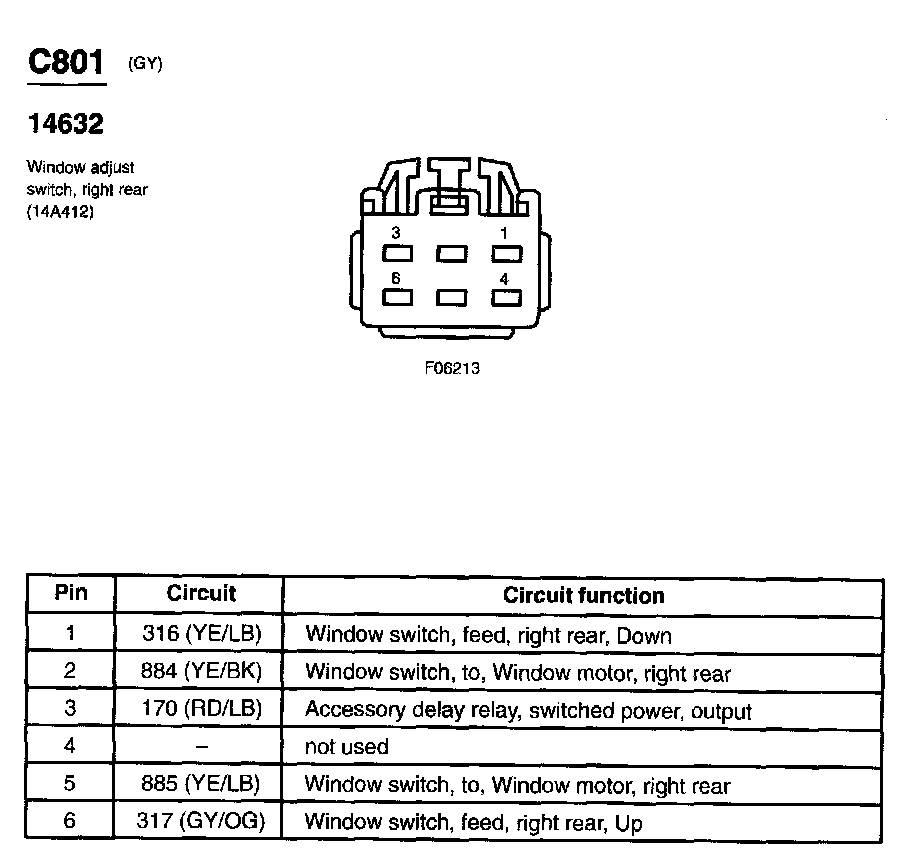 C801 (GY)

14632

Window adjust switch, right rear (14A412)

3
1
6
4

F06213

| Pin | Circuit | Circuit function |
|---|---|---|
| 1 | 316 (YE/LB) | Window switch, feed, right rear, Down |
| 2 | 884 (YE/BK) | Window switch, to, Window motor, right rear |
| 3 | 170 (RD/LB) | Accessory delay relay, switched power, output |
| 4 | – | not used |
| 5 | 885 (YE/LB) | Window switch, to, Window motor, right rear |
| 6 | 317 (GY/OG) | Window switch, feed, right rear, Up |